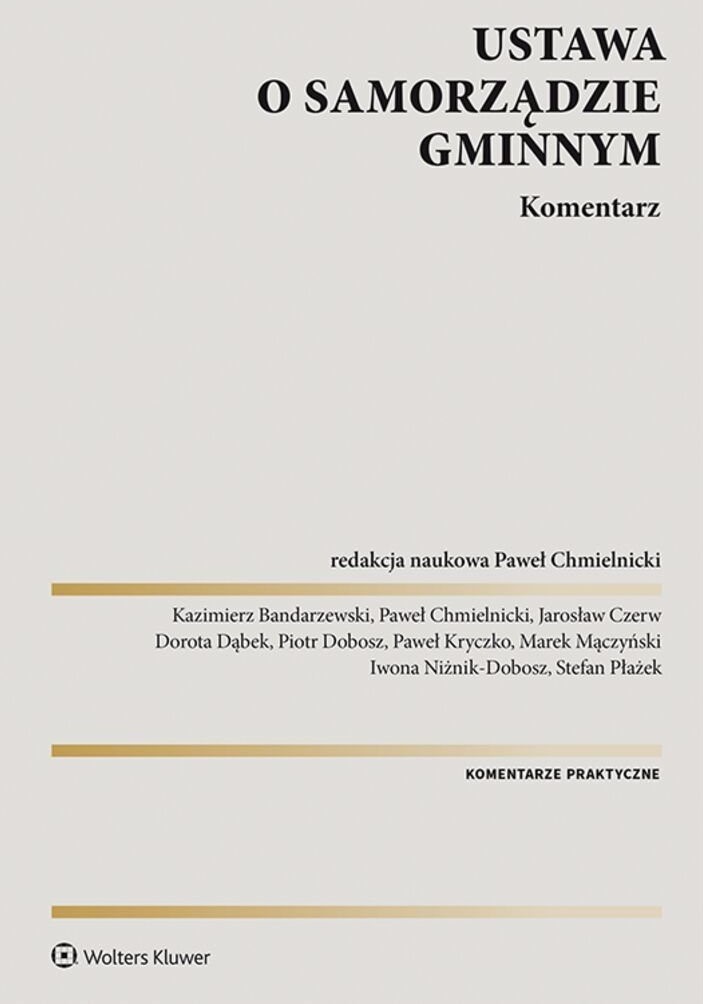 USTAWA
O SAMORZĄDZIE
GMINNYM

Komentarz

redakcja naukowa Paweł Chmielnicki

Kazimierz Bandarzewski, Paweł Chmielnicki, Jarosław Czerw
Dorota Dąbek, Piotr Dobosz, Paweł Kryczko, Marek Mączyński
Iwona Niżnik-Dobosz, Stefan Płażek

KOMENTARZE PRAKTYCZNE

Wolters Kluwer